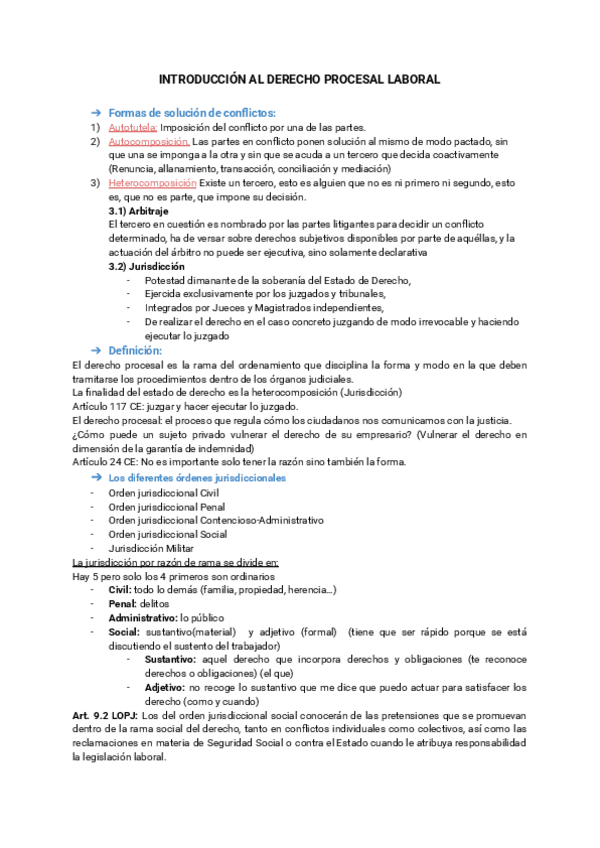 INTRODUCCIÓN AL DERECHO PROCESAL LABORAL

➔ Formas de solución de conflictos:
1) Autotutela: Imposición del conflicto por una de las partes.
2) Autocomposición. Las partes en conflicto ponen solución al mismo de modo pactado, sin que una se imponga a la otra y sin que se acuda a un tercero que decida coactivamente (Renuncia, allanamiento, transacción, conciliación y mediación)
3) Heterocomposición Existe un tercero, esto es alguien que no es ni primero ni segundo, esto es, que no es parte, que impone su decisión.
3.1) Arbitraje
El tercero en cuestión es nombrado por las partes litigantes para decidir un conflicto determinado, ha de versar sobre derechos subjetivos disponibles por parte de aquéllas, y la actuación del árbitro no puede ser ejecutiva, sino solamente declarativa
3.2) Jurisdicción
- Potestad dimanante de la soberanía del Estado de Derecho,
- Ejercida exclusivamente por los juzgados y tribunales,
- Integrados por Jueces y Magistrados independientes,
- De realizar el derecho en el caso concreto juzgando de modo irrevocable y haciendo ejecutar lo juzgado
➔ Definición:
El derecho procesal es la rama del ordenamiento que disciplina la forma y modo en la que deben tramitarse los procedimientos dentro de los órganos judiciales.
La finalidad del estado de derecho es la heterocomposición (Jurisdicción)
Artículo 117 CE: juzgar y hacer ejecutar lo juzgado.
El derecho procesal: el proceso que regula cómo los ciudadanos nos comunicamos con la justicia.
¿Cómo puede un sujeto privado vulnerar el derecho de su empresario? (Vulnerar el derecho en dimensión de la garantía de indemnidad)
Artículo 24 CE: No es importante solo tener la razón sino también la forma.
➔ Los diferentes órdenes jurisdiccionales
- Orden jurisdiccional Civil
- Orden jurisdiccional Penal
- Orden jurisdiccional Contencioso-Administrativo
- Orden jurisdiccional Social
- Jurisdicción Militar
La jurisdicción por razón de rama se divide en:
Hay 5 pero solo los 4 primeros son ordinarios
- Civil: todo lo demás (familia, propiedad, herencia…)
- Penal: delitos
- Administrativo: lo público
- Social: sustantivo(material) y adjetivo (formal) (tiene que ser rápido porque se está discutiendo el sustento del trabajador)
- Sustantivo: aquel derecho que incorpora derechos y obligaciones (te reconoce derechos o obligaciones) (el que)
- Adjetivo: no recoge lo sustantivo que me dice que puedo actuar para satisfacer los derecho (como y cuando)
Art. 9.2 LOPJ: Los del orden jurisdiccional social conocerán de las pretensiones que se promuevan dentro de la rama social del derecho, tanto en conflictos individuales como colectivos, así como las reclamaciones en materia de Seguridad Social o contra el Estado cuando le atribuya responsabilidad la legislación laboral.